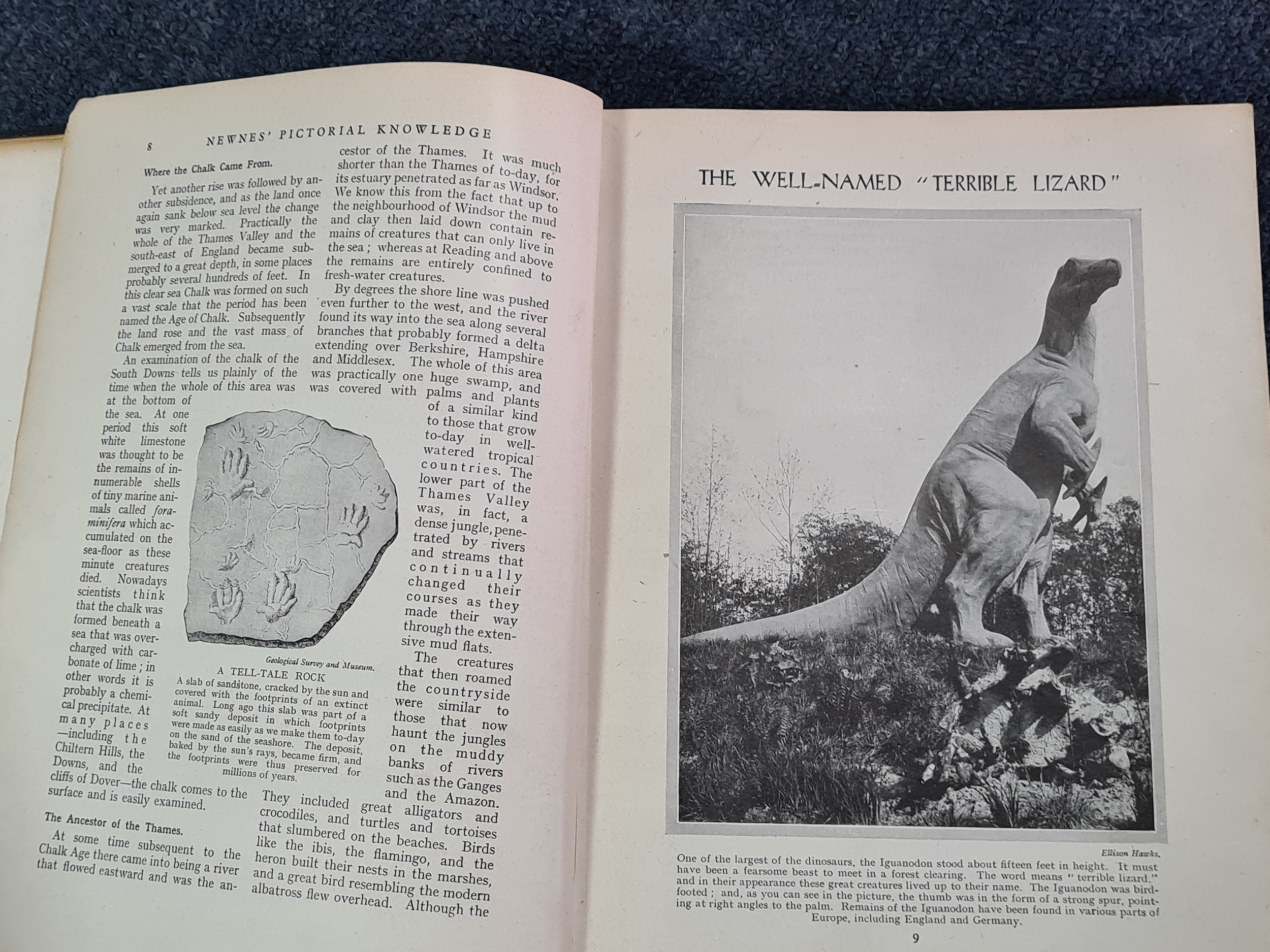 8 NEWNES' PICTORIAL KNOWLEDGE

Where the Chalk Came From.

Yet another rise was followed by another subsidence, and as the land once again sank below sea level the change was very marked. Practically the whole of the Thames Valley and the south-east of England became submerged to a great depth, in some places probably several hundreds of feet. In this clear sea Chalk was formed on such a vast scale that the period has been named the Age of Chalk. Subsequently the land rose and the vast mass of Chalk emerged from the sea.

An examination of the chalk of the South Downs tells us plainly of the time when the whole of this area was at the bottom of the sea. At one period this soft white limestone was thought to be the remains of innumerable shells of tiny marine animals called foraminifera which accumulated on the sea-floor as these minute creatures died. Nowadays scientists think that the chalk was formed beneath a sea that was overcharged with carbonate of lime; in other words it is probably a chemical precipitate. At many places —including the Chiltern Hills, the Downs, and the cliffs of Dover—the chalk comes to the surface and is easily examined.

The Ancestor of the Thames.

At some time subsequent to the Chalk Age there came into being a river that flowed eastward and was the ancestor of the Thames. It was much shorter than the Thames of to-day, for its estuary penetrated as far as Windsor. We know this from the fact that up to the neighbourhood of Windsor the mud and clay then laid down contain remains of creatures that can only live in the sea; whereas at Reading and above the remains are entirely confined to fresh-water creatures.

By degrees the shore line was pushed even further to the west, and the river found its way into the sea along several branches that probably formed a delta extending over Berkshire, Hampshire and Middlesex. The whole of this area was practically one huge swamp, and was covered with palms and plants of a similar kind to those that grow to-day in well-watered tropical countries. The lower part of the Thames Valley was, in fact, a dense jungle, penetrated by rivers and streams that continually changed their courses as they made their way through the extensive mud flats.

The creatures that then roamed the countryside were similar to those that now haunt the jungles on the muddy banks of rivers such as the Ganges and the Amazon. They included great alligators and crocodiles, and turtles and tortoises that slumbered on the beaches. Birds like the ibis, the flamingo, and the heron built their nests in the marshes, and a great bird resembling the modern albatross flew overhead. Although the

Geological Survey and Museum.

A TELL-TALE ROCK

A slab of sandstone, cracked by the sun and covered with the footprints of an extinct animal. Long ago this slab was part of a soft sandy deposit in which footprints were made as easily as we make them to-day on the sand of the seashore. The deposit, baked by the sun's rays, became firm, and the footprints were thus preserved for millions of years.

THE WELL-NAMED "TERRIBLE LIZARD"

Ellison Hawks.

One of the largest of the dinosaurs, the Iguanodon stood about fifteen feet in height. It must have been a fearsome beast to meet in a forest clearing. The word means "terrible lizard," and in their appearance these great creatures lived up to their name. The Iguanodon was bird-footed; and, as you can see in the picture, the thumb was in the form of a strong spur, pointing at right angles to the palm. Remains of the Iguanodon have been found in various parts of Europe, including England and Germany.

9